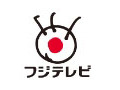 フジテレビ